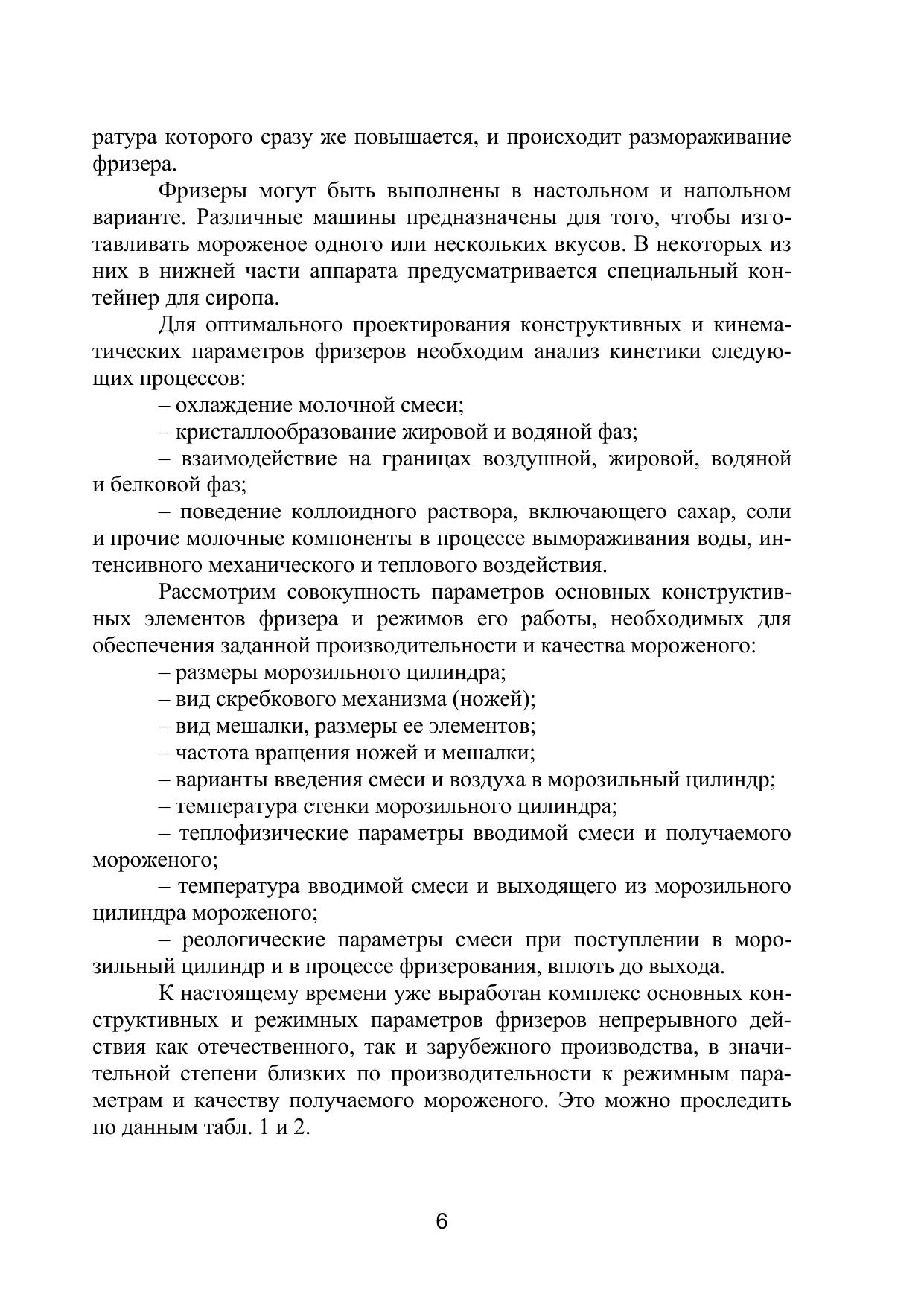 ратура которого сразу же повышается, и происходит размораживание фризера.

Фризеры могут быть выполнены в настольном и напольном варианте. Различные машины предназначены для того, чтобы изготавливать мороженое одного или нескольких вкусов. В некоторых из них в нижней части аппарата предусматривается специальный контейнер для сиропа.

Для оптимального проектирования конструктивных и кинематических параметров фризеров необходим анализ кинетики следующих процессов:

– охлаждение молочной смеси;

– кристаллообразование жировой и водяной фаз;

– взаимодействие на границах воздушной, жировой, водяной и белковой фаз;

– поведение коллоидного раствора, включающего сахар, соли и прочие молочные компоненты в процессе вымораживания воды, интенсивного механического и теплового воздействия.

Рассмотрим совокупность параметров основных конструктивных элементов фризера и режимов его работы, необходимых для обеспечения заданной производительности и качества мороженого:

– размеры морозильного цилиндра;

– вид скребкового механизма (ножей);

– вид мешалки, размеры ее элементов;

– частота вращения ножей и мешалки;

– варианты введения смеси и воздуха в морозильный цилиндр;

– температура стенки морозильного цилиндра;

– теплофизические параметры вводимой смеси и получаемого мороженого;

– температура вводимой смеси и выходящего из морозильного цилиндра мороженого;

– реологические параметры смеси при поступлении в морозильный цилиндр и в процессе фризерования, вплоть до выхода.

К настоящему времени уже выработан комплекс основных конструктивных и режимных параметров фризеров непрерывного действия как отечественного, так и зарубежного производства, в значительной степени близких по производительности к режимным параметрам и качеству получаемого мороженого. Это можно проследить по данным табл. 1 и 2.

6